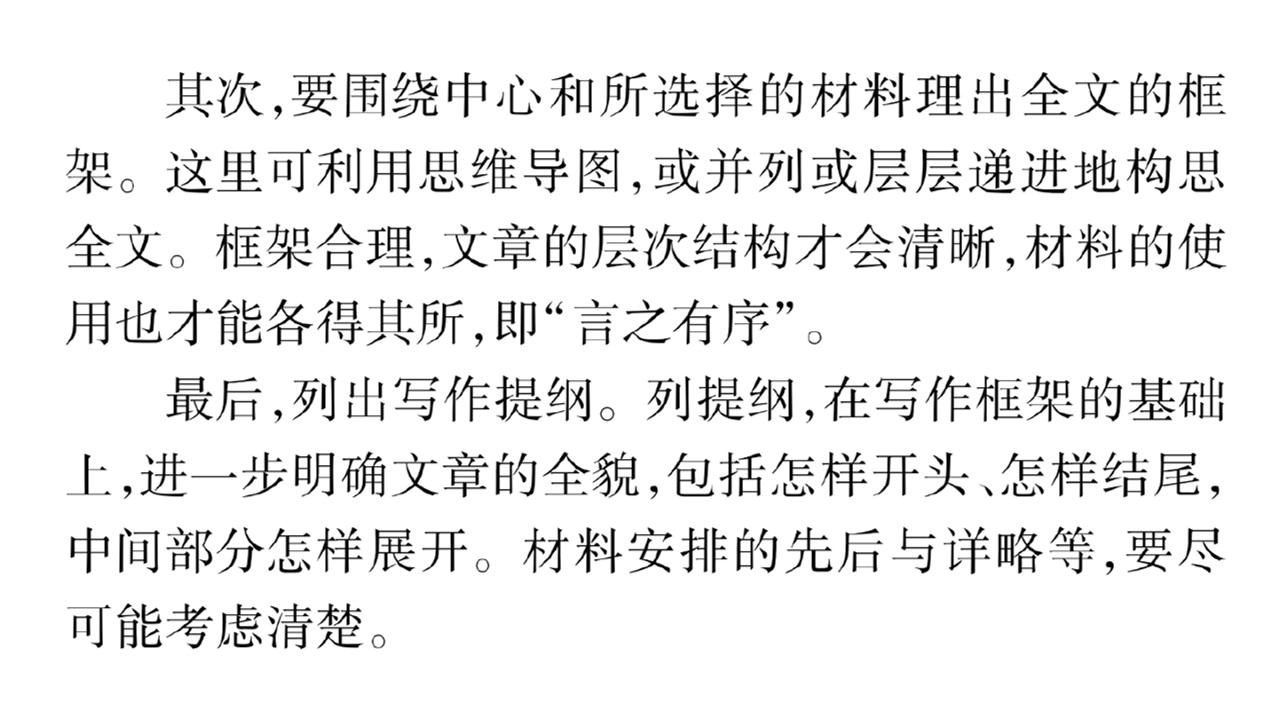 其次,要围绕中心和所选择的材料理出全文的框架。这里可利用思维导图,或并列或层层递进地构思全文。框架合理,文章的层次结构才会清晰,材料的使用也才能各得其所,即“言之有序”。

最后,列出写作提纲。列提纲,在写作框架的基础上,进一步明确文章的全貌,包括怎样开头、怎样结尾,中间部分怎样展开。材料安排的先后与详略等,要尽可能考虑清楚。